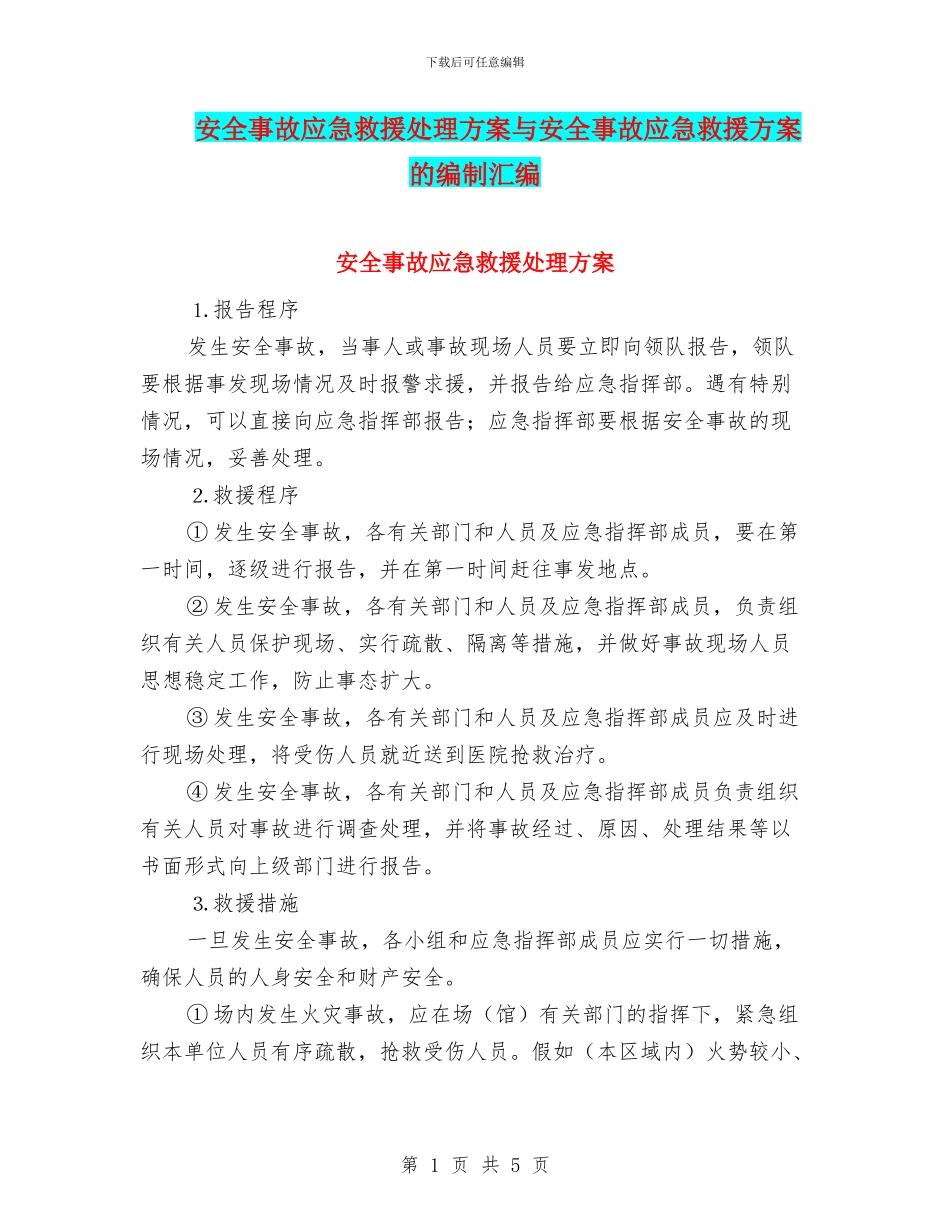 下载后可任意编辑

安全事故应急救援处理方案与安全事故应急救援方案的编制汇编

安全事故应急救援处理方案

1.报告程序

发生安全事故，当事人或事故现场人员要立即向领队报告，领队要根据事发现场情况及时报警求援，并报告给应急指挥部。遇有特别情况，可以直接向应急指挥部报告；应急指挥部要根据安全事故的现场情况，妥善处理。

2.救援程序

①发生安全事故，各有关部门和人员及应急指挥部成员，要在第一时间，逐级进行报告，并在第一时间赶往事发地点。

②发生安全事故，各有关部门和人员及应急指挥部成员，负责组织有关人员保护现场、实行疏散、隔离等措施，并做好事故现场人员思想稳定工作，防止事态扩大。

③发生安全事故，各有关部门和人员及应急指挥部成员应及时进行现场处理，将受伤人员就近送到医院抢救治疗。

④发生安全事故，各有关部门和人员及应急指挥部成员负责组织有关人员对事故进行调查处理，并将事故经过、原因、处理结果等以书面形式向上级部门进行报告。

3.救援措施

一旦发生安全事故，各小组和应急指挥部成员应实行一切措施，确保人员的人身安全和财产安全。

①场内发生火灾事故，应在场（馆）有关部门的指挥下，紧急组织本单位人员有序疏散，抢救受伤人员。假如（本区域内）火势较小、

第 1 页 共 5 页